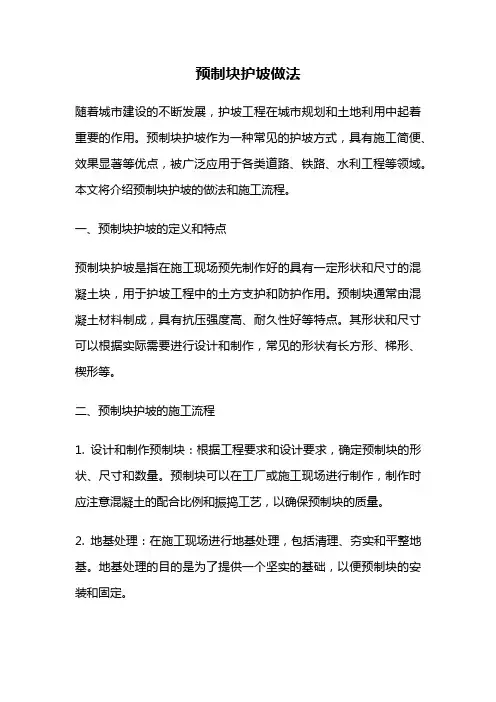 预制块护坡做法

随着城市建设的不断发展，护坡工程在城市规划和土地利用中起着重要的作用。预制块护坡作为一种常见的护坡方式，具有施工简便、效果显著等优点，被广泛应用于各类道路、铁路、水利工程等领域。本文将介绍预制块护坡的做法和施工流程。

一、预制块护坡的定义和特点

预制块护坡是指在施工现场预先制作好的具有一定形状和尺寸的混凝土块，用于护坡工程中的土方支护和防护作用。预制块通常由混凝土材料制成，具有抗压强度高、耐久性好等特点。其形状和尺寸可以根据实际需要进行设计和制作，常见的形状有长方形、梯形、楔形等。

二、预制块护坡的施工流程

1. 设计和制作预制块：根据工程要求和设计要求，确定预制块的形状、尺寸和数量。预制块可以在工厂或施工现场进行制作，制作时应注意混凝土的配合比例和振捣工艺，以确保预制块的质量。

2. 地基处理：在施工现场进行地基处理，包括清理、夯实和平整地基。地基处理的目的是为了提供一个坚实的基础，以便预制块的安装和固定。